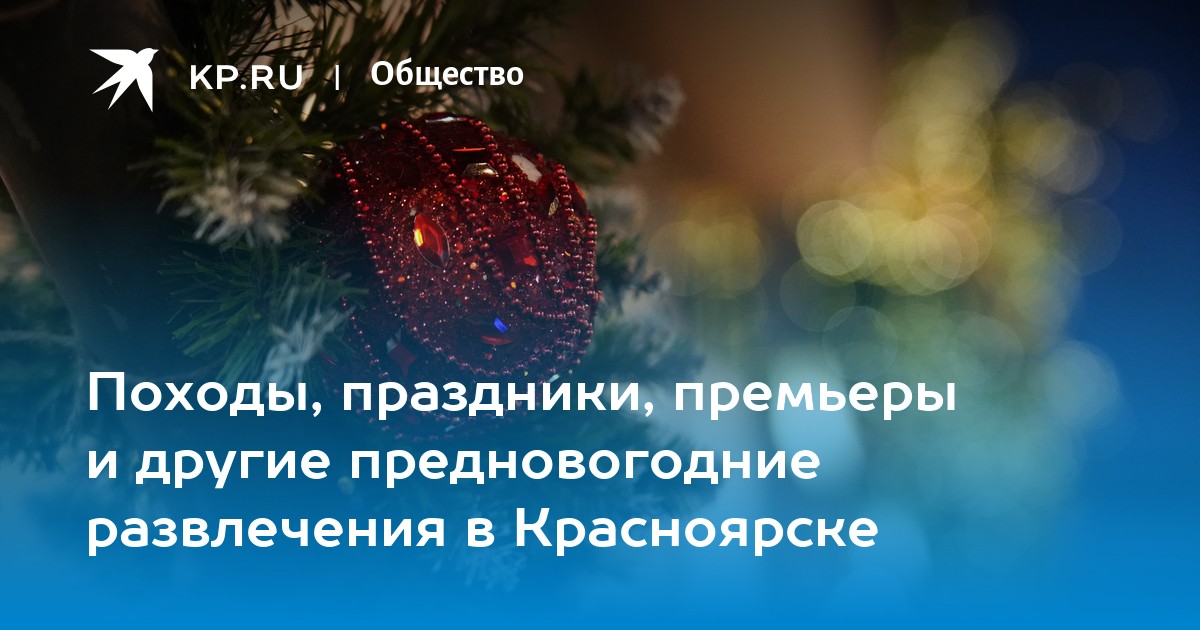 KP.RU | Общество

Походы, праздники, премьеры и другие предновогодние развлечения в Красноярске